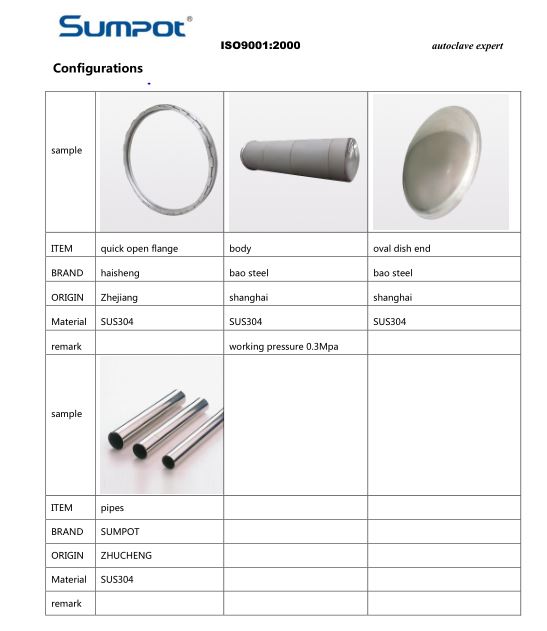 SUMPOT®

ISO9001:2000

autoclave expert

Configurations

| sample | | | |
|---|---|---|---|
| ITEM | quick open flange | body | oval dish end |
| BRAND | haisheng | bao steel | bao steel |
| ORIGIN | Zhejiang | shanghai | shanghai |
| Material | SUS304 | SUS304 | SUS304 |
| remark | | working pressure 0.3Mpa | |
| sample | | | |
| ITEM | pipes | | |
| BRAND | SUMPOT | | |
| ORIGIN | ZHUCHENG | | |
| Material | SUS304 | | |
| remark | | | |